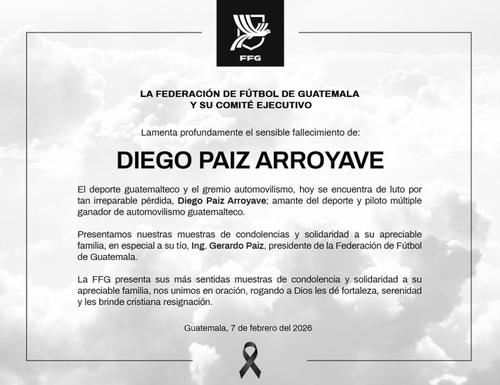 FFG

LA FEDERACIÓN DE FÚTBOL DE GUATEMALA
Y SU COMITÉ EJECUTIVO

Lamenta profundamente el sensible fallecimiento de:

DIEGO PAIZ ARROYAVE

El deporte guatemalteco y el gremio automovilismo, hoy se encuentra de luto por tan irreparable pérdida, Diego Paiz Arroyave; amante del deporte y piloto múltiple ganador de automovilismo guatemalteco.

Presentamos nuestras muestras de condolencias y solidaridad a su apreciable familia, en especial a su tío, Ing. Gerardo Paiz, presidente de la Federación de Fútbol de Guatemala.

La FFG presenta sus más sentidas muestras de condolencia y solidaridad a su apreciable familia, nos unimos en oración, rogando a Dios les dé fortaleza, serenidad y les brinde cristiana resignación.

Guatemala, 7 de febrero del 2026